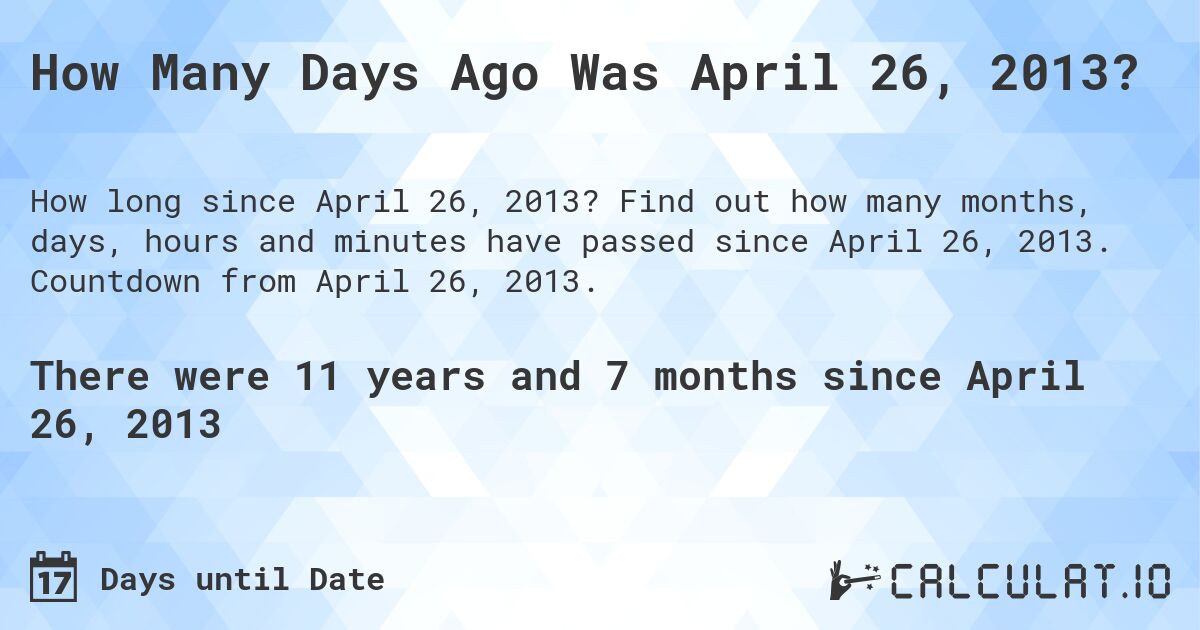 How Many Days Ago Was April 26, 2013?

How long since April 26, 2013? Find out how many months, days, hours and minutes have passed since April 26, 2013. Countdown from April 26, 2013.

There were 11 years and 7 months since April 26, 2013

17 Days until Date

CALCULAT.IO